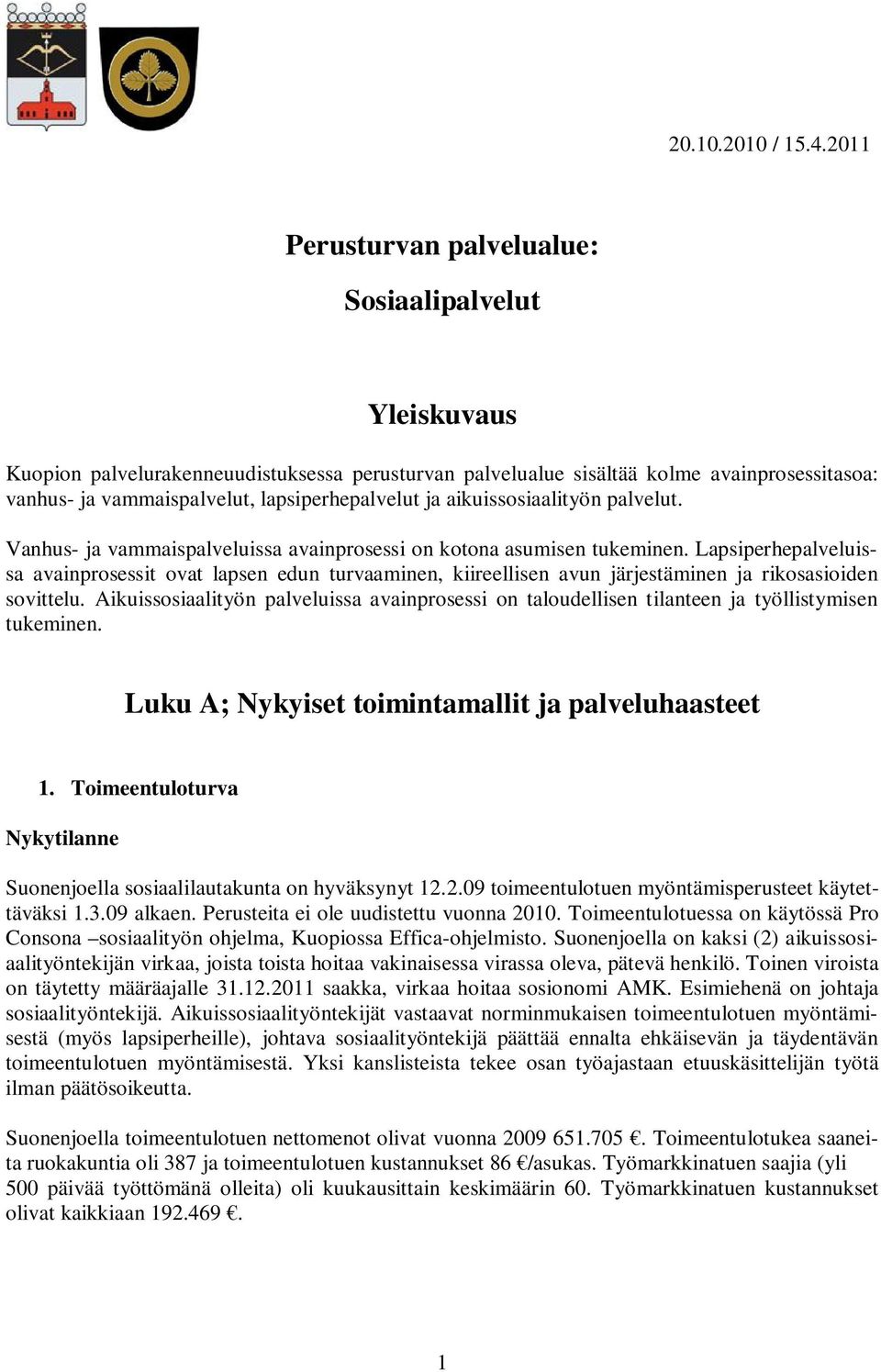 20.10.2010 / 15.4.2011

Perusturvan palvelualue:

Sosiaalipalvelut

Yleiskuvaus

Kuopion palvelurakenneuudistuksessa perusturvan palvelualue sisältää kolme avainprosessitasoa: vanhus- ja vammaispalvelut, lapsiperhepalvelut ja aikuissosiaalityön palvelut.

Vanhus- ja vammaispalveluissa avainprosessi on kotona asumisen tukeminen. Lapsiperhepalveluissa avainprosessit ovat lapsen edun turvaaminen, kiireellisen avun järjestäminen ja rikosasioiden sovittelu. Aikuissosiaalityön palveluissa avainprosessi on taloudellisen tilanteen ja työllistymisen tukeminen.

Luku A; Nykyiset toimintamallit ja palveluhaasteet

1. Toimeentuloturva

Nykytilanne

Suonenjoella sosiaalilautakunta on hyväksynyt 12.2.09 toimeentulotuen myöntämisperusteet käytettäväksi 1.3.09 alkaen. Perusteita ei ole uudistettu vuonna 2010. Toimeentulotuessa on käytössä Pro Consona –sosiaalityön ohjelma, Kuopiossa Effica-ohjelmisto. Suonenjoella on kaksi (2) aikuissosiaalityöntekijän virkaa, joista toista hoitaa vakinaisessa virassa oleva, pätevä henkilö. Toinen viroista on täytetty määräajalle 31.12.2011 saakka, virkaa hoitaa sosionomi AMK. Esimiehenä on johtaja sosiaalityöntekijä. Aikuissosiaalityöntekijät vastaavat norminmukaisen toimeentulotuen myöntämisestä (myös lapsiperheille), johtava sosiaalityöntekijä päättää ennalta ehkäisevän ja täydentävän toimeentulotuen myöntämisestä. Yksi kanslisteista tekee osan työajastaan etuuskäsittelijän työtä ilman päätösoikeutta.

Suonenjoella toimeentulotuen nettomenot olivat vuonna 2009 651.705 €. Toimeentulotukea saaneita ruokakuntia oli 387 ja toimeentulotuen kustannukset 86 €/asukas. Työmarkkinatuen saajia (yli 500 päivää työttömänä olleita) oli kuukausittain keskimäärin 60. Työmarkkinatuen kustannukset olivat kaikkiaan 192.469 €.

1